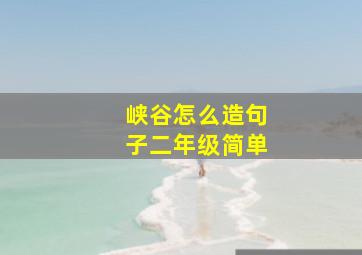 峡谷怎么造句子二年级简单